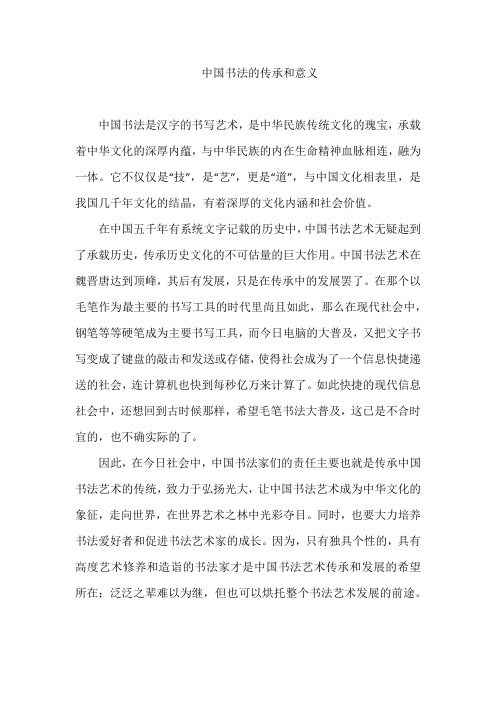 中国书法的传承和意义

中国书法是汉字的书写艺术，是中华民族传统文化的瑰宝，承载着中华文化的深厚内蕴，与中华民族的内在生命精神血脉相连，融为一体。它不仅仅是“技”，是“艺”，更是“道”，与中国文化相表里，是我国几千年文化的结晶，有着深厚的文化内涵和社会价值。

在中国五千年有系统文字记载的历史中，中国书法艺术无疑起到了承载历史，传承历史文化的不可估量的巨大作用。中国书法艺术在魏晋唐达到顶峰，其后有发展，只是在传承中的发展罢了。在那个以毛笔作为最主要的书写工具的时代里尚且如此，那么在现代社会中，钢笔等等硬笔成为主要书写工具，而今日电脑的大普及，又把文字书写变成了键盘的敲击和发送或存储，使得社会成为了一个信息快捷递送的社会，连计算机也快到每秒亿万来计算了。如此快捷的现代信息社会中，还想回到古时候那样，希望毛笔书法大普及，这已是不合时宜的，也不确实际的了。

因此，在今日社会中，中国书法家们的责任主要也就是传承中国书法艺术的传统，致力于弘扬光大，让中国书法艺术成为中华文化的象征，走向世界，在世界艺术之林中光彩夺目。同时，也要大力培养书法爱好者和促进书法艺术家的成长。因为，只有独具个性的，具有高度艺术修养和造诣的书法家才是中国书法艺术传承和发展的希望所在；泛泛之辈难以为继，但也可以烘托整个书法艺术发展的前途。